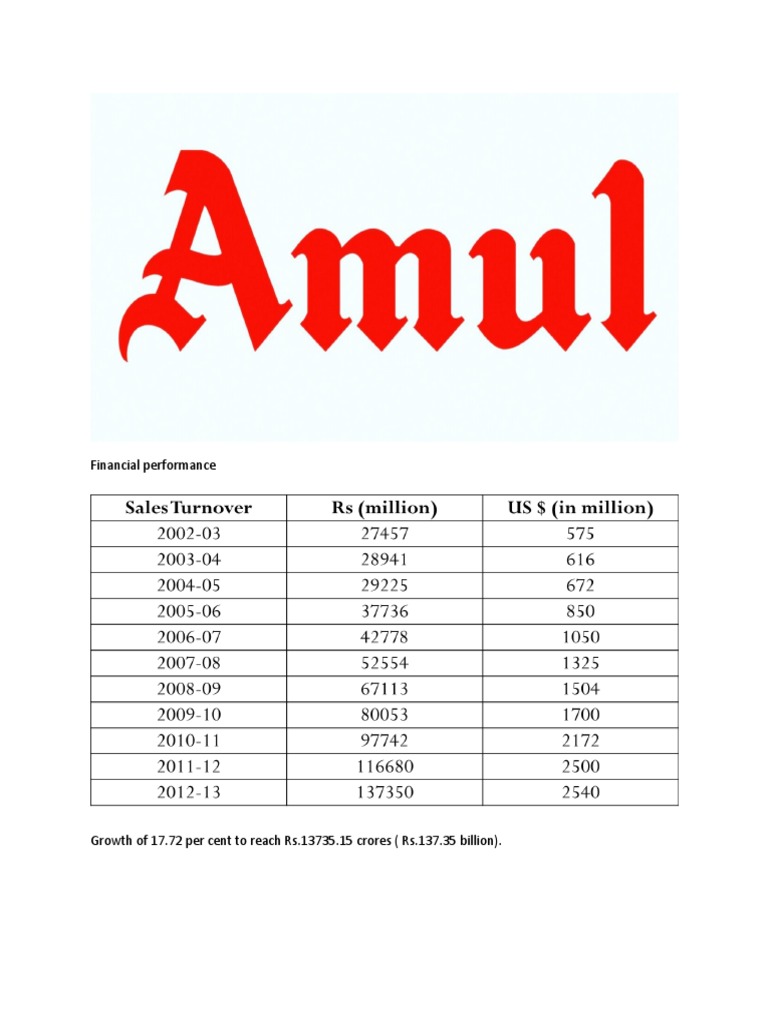 Amul

Financial performance

| Sales Turnover | Rs (million) | US $ (in million) |
|---|---|---|
| 2002-03 | 27457 | 575 |
| 2003-04 | 28941 | 616 |
| 2004-05 | 29225 | 672 |
| 2005-06 | 37736 | 850 |
| 2006-07 | 42778 | 1050 |
| 2007-08 | 52554 | 1325 |
| 2008-09 | 67113 | 1504 |
| 2009-10 | 80053 | 1700 |
| 2010-11 | 97742 | 2172 |
| 2011-12 | 116680 | 2500 |
| 2012-13 | 137350 | 2540 |

Growth of 17.72 per cent to reach Rs.13735.15 crores ( Rs.137.35 billion).